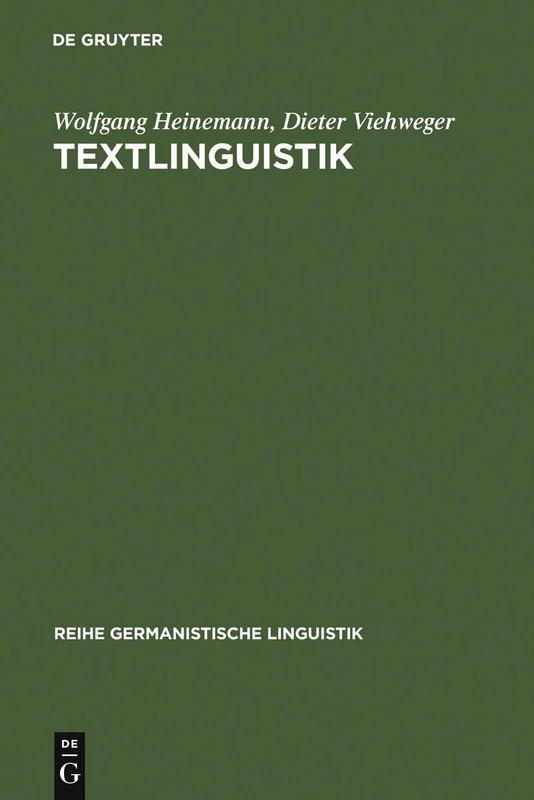 DE GRUYTER

Wolfgang Heinemann, Dieter Viehweger
TEXTLINGUISTIK

REIHE GERMANISTISCHE LINGUISTIK

DE
G